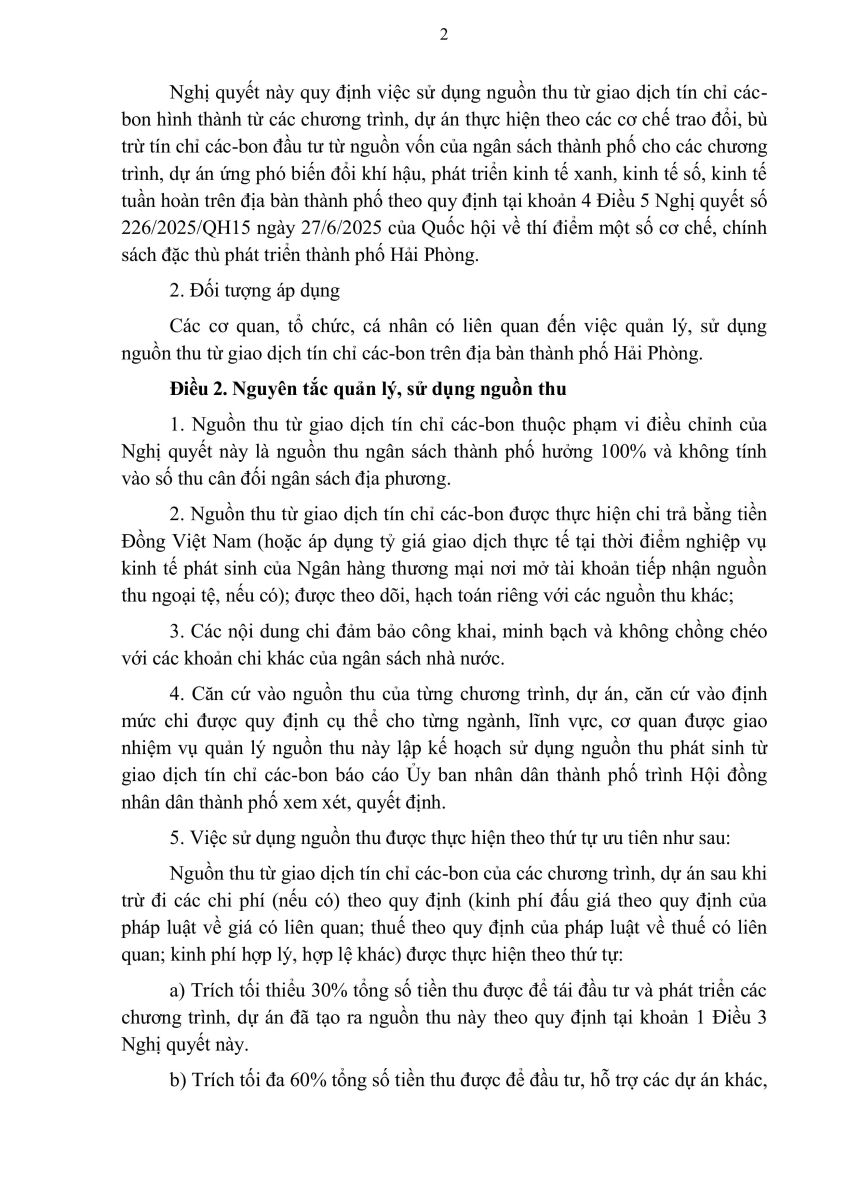 2

Nghị quyết này quy định việc sử dụng nguồn thu từ giao dịch tín chỉ các-bon hình thành từ các chương trình, dự án thực hiện theo các cơ chế trao đổi, bù trừ tín chỉ các-bon đầu tư từ nguồn vốn của ngân sách thành phố cho các chương trình, dự án ứng phó biến đổi khí hậu, phát triển kinh tế xanh, kinh tế số, kinh tế tuần hoàn trên địa bàn thành phố theo quy định tại khoản 4 Điều 5 Nghị quyết số 226/2025/QH15 ngày 27/6/2025 của Quốc hội về thí điểm một số cơ chế, chính sách đặc thù phát triển thành phố Hải Phòng.

2. Đối tượng áp dụng

Các cơ quan, tổ chức, cá nhân có liên quan đến việc quản lý, sử dụng nguồn thu từ giao dịch tín chỉ các-bon trên địa bàn thành phố Hải Phòng.

Điều 2. Nguyên tắc quản lý, sử dụng nguồn thu

1. Nguồn thu từ giao dịch tín chỉ các-bon thuộc phạm vi điều chỉnh của Nghị quyết này là nguồn thu ngân sách thành phố hưởng 100% và không tính vào số thu cân đối ngân sách địa phương.

2. Nguồn thu từ giao dịch tín chỉ các-bon được thực hiện chi trả bằng tiền Đồng Việt Nam (hoặc áp dụng tỷ giá giao dịch thực tế tại thời điểm nghiệp vụ kinh tế phát sinh của Ngân hàng thương mại nơi mở tài khoản tiếp nhận nguồn thu ngoại tệ, nếu có); được theo dõi, hạch toán riêng với các nguồn thu khác;

3. Các nội dung chi đảm bảo công khai, minh bạch và không chồng chéo với các khoản chi khác của ngân sách nhà nước.

4. Căn cứ vào nguồn thu của từng chương trình, dự án, căn cứ vào định mức chi được quy định cụ thể cho từng ngành, lĩnh vực, cơ quan được giao nhiệm vụ quản lý nguồn thu này lập kế hoạch sử dụng nguồn thu phát sinh từ giao dịch tín chỉ các-bon báo cáo Ủy ban nhân dân thành phố trình Hội đồng nhân dân thành phố xem xét, quyết định.

5. Việc sử dụng nguồn thu được thực hiện theo thứ tự ưu tiên như sau:

Nguồn thu từ giao dịch tín chỉ các-bon của các chương trình, dự án sau khi trừ đi các chi phí (nếu có) theo quy định (kinh phí đấu giá theo quy định của pháp luật về giá có liên quan; thuế theo quy định của pháp luật về thuế có liên quan; kinh phí hợp lý, hợp lệ khác) được thực hiện theo thứ tự:

a) Trích tối thiểu 30% tổng số tiền thu được để tái đầu tư và phát triển các chương trình, dự án đã tạo ra nguồn thu này theo quy định tại khoản 1 Điều 3 Nghị quyết này.

b) Trích tối đa 60% tổng số tiền thu được để đầu tư, hỗ trợ các dự án khác,